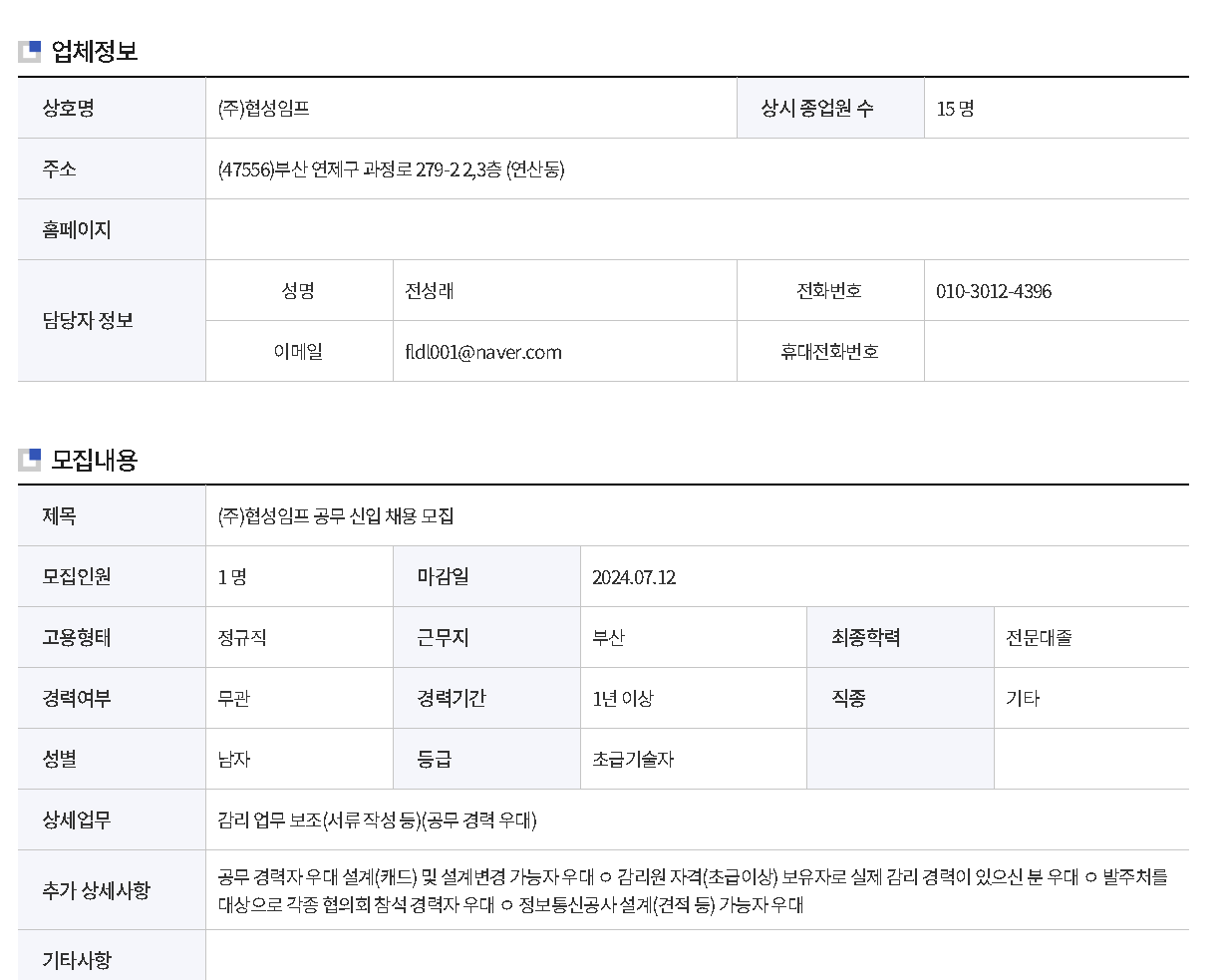 업체정보

| 상호명 | (주)협성임프 | | 상시 종업원 수 | 15 명 |
|---|---|---|---|---|
| 주소 | (47556)부산 연제구 과정로 279-2 2,3층 (연산동) | | | |
| 홈페이지 | | | | |
| 담당자 정보 | 성명 | 전성래 | 전화번호 | 010-3012-4396 |
| | 이메일 | fldl001@naver.com | 휴대전화번호 | |

모집내용

| 제목 | (주)협성임프 공무 신입 채용 모집 | | | | |
|---|---|---|---|---|---|
| 모집인원 | 1 명 | 마감일 | 2024.07.12 | | |
| 고용형태 | 정규직 | 근무지 | 부산 | 최종학력 | 전문대졸 |
| 경력여부 | 무관 | 경력기간 | 1년 이상 | 직종 | 기타 |
| 성별 | 남자 | 등급 | 초급기술자 | | |
| 상세업무 | 감리 업무 보조(서류 작성 등)(공무 경력 우대) | | | | |
| 추가 상세사항 | 공무 경력자 우대 설계(캐드) 및 설계변경 가능자 우대 ㅇ 감리원 자격(초급이상) 보유자로 실제 감리 경력이 있으신 분 우대 ㅇ 발주처를 대상으로 각종 협의회 참석 경력자 우대 ㅇ 정보통신공사 설계(견적 등) 가능자 우대 | | | | |
| 기타사항 | | | | | |